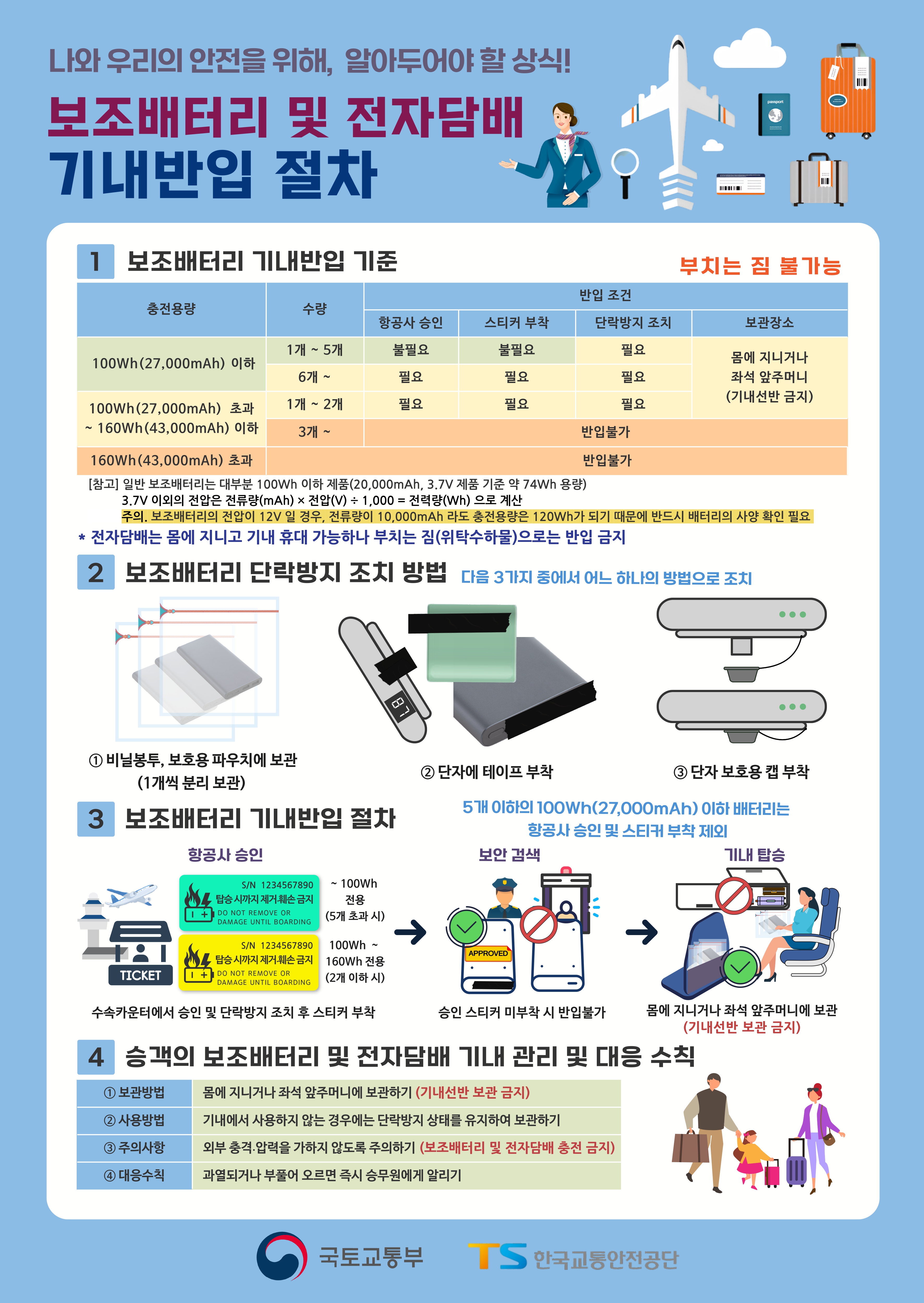 나와 우리의 안전을 위해, 알아두어야 할 상식!

보조배터리 및 전자담배
기내반입 절차

1 보조배터리 기내반입 기준

부치는 짐 불가능

| 충전용량 | 수량 | 반입 조건 | | | |
|---|---|---|---|---|---|
| | | 항공사 승인 | 스티커 부착 | 단락방지 조치 | 보관장소 |
| 100Wh(27,000mAh) 이하 | 1개 ~ 5개 | 불필요 | 불필요 | 필요 | 몸에 지니거나 좌석 앞주머니 (기내선반 금지) |
| | 6개 ~ | 필요 | 필요 | 필요 | |
| 100Wh(27,000mAh) 초과 ~ 160Wh(43,000mAh) 이하 | 1개 ~ 2개 | 필요 | 필요 | 필요 | |
| | 3개 ~ | 반입불가 | | | |
| 160Wh(43,000mAh) 초과 | 반입불가 | | | | |

[참고] 일반 보조배터리는 대부분 100Wh 이하 제품(20,000mAh, 3.7V 제품 기준 약 74Wh 용량)
3.7V 이외의 전압은 전류량(mAh) × 전압(V) ÷ 1,000 = 전력량(Wh) 으로 계산
주의. 보조배터리의 전압이 12V 일 경우, 전류량이 10,000mAh 라도 충전용량은 120Wh가 되기 때문에 반드시 배터리의 사양 확인 필요

* 전자담배는 몸에 지니고 기내 휴대 가능하나 부치는 짐(위탁수하물)으로는 반입 금지

2 보조배터리 단락방지 조치 방법 다음 3가지 중에서 어느 하나의 방법으로 조치

① 비닐봉투, 보호용 파우치에 보관
(1개씩 분리 보관)

② 단자에 테이프 부착

③ 단자 보호용 캡 부착

3 보조배터리 기내반입 절차

5개 이하의 100Wh(27,000mAh) 이하 배터리는
항공사 승인 및 스티커 부착 제외

항공사 승인

TICKET

S/N 1234567890
탑승 시까지 제거·훼손 금지
DO NOT REMOVE OR DAMAGE UNTIL BOARDING

~ 100Wh
전용
(5개 초과 시)

S/N 1234567890
탑승 시까지 제거·훼손 금지
DO NOT REMOVE OR DAMAGE UNTIL BOARDING

100Wh ~
160Wh 전용
(2개 이하 시)

수속카운터에서 승인 및 단락방지 조치 후 스티커 부착

보안 검색

APPROVED

승인 스티커 미부착 시 반입불가

기내 탑승

몸에 지니거나 좌석 앞주머니에 보관
(기내선반 보관 금지)

4 승객의 보조배터리 및 전자담배 기내 관리 및 대응 수칙

① 보관방법 몸에 지니거나 좌석 앞주머니에 보관하기 (기내선반 보관 금지)
② 사용방법 기내에서 사용하지 않는 경우에는 단락방지 상태를 유지하여 보관하기
③ 주의사항 외부 충격·압력을 가하지 않도록 주의하기 (보조배터리 및 전자담배 충전 금지)
④ 대응수칙 과열되거나 부풀어 오르면 즉시 승무원에게 알리기

국토교통부

TS 한국교통안전공단